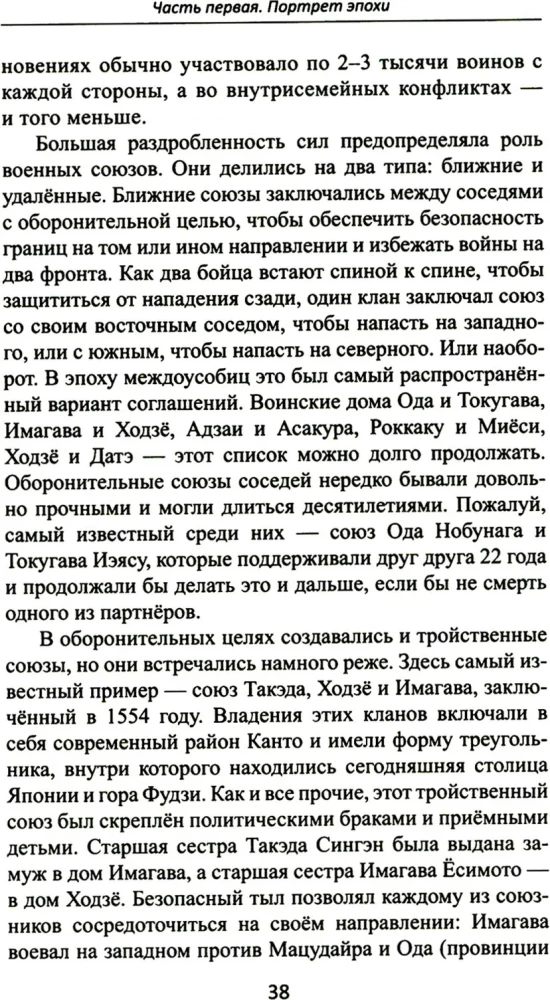 Часть первая. Портрет эпохи

новениях обычно участвовало по 2–3 тысячи воинов с каждой стороны, а во внутрисемейных конфликтах — и того меньше.

Большая раздробленность сил предопределяла роль военных союзов. Они делились на два типа: ближние и удалённые. Ближние союзы заключались между соседями с оборонительной целью, чтобы обеспечить безопасность границ на том или ином направлении и избежать войны на два фронта. Как два бойца встают спиной к спине, чтобы защититься от нападения сзади, один клан заключал союз со своим восточным соседом, чтобы напасть на западного, или с южным, чтобы напасть на северного. Или наоборот. В эпоху междоусобиц это был самый распространённый вариант соглашений. Воинские дома Ода и Токугава, Имагава и Ходзё, Адзаи и Асакура, Роккаку и Миёси, Ходзё и Датэ — этот список можно долго продолжать. Оборонительные союзы соседей нередко бывали довольно прочными и могли длиться десятилетиями. Пожалуй, самый известный среди них — союз Ода Нобунага и Токугава Иэясу, которые поддерживали друг друга 22 года и продолжали бы делать это и дальше, если бы не смерть одного из партнёров.

В оборонительных целях создавались и тройственные союзы, но они встречались намного реже. Здесь самый известный пример — союз Такэда, Ходзё и Имагава, заключённый в 1554 году. Владения этих кланов включали в себя современный район Канто и имели форму треугольника, внутри которого находились сегодняшняя столица Японии и гора Фудзи. Как и все прочие, этот тройственный союз был скреплён политическими браками и приёмными детьми. Старшая сестра Такэда Сингэн была выдана замуж в дом Имагава, а старшая сестра Имагава Ёсимото — в дом Ходзё. Безопасный тыл позволял каждому из союзников сосредоточиться на своём направлении: Имагава воевал на западном против Мацудайра и Ода (провинции

38